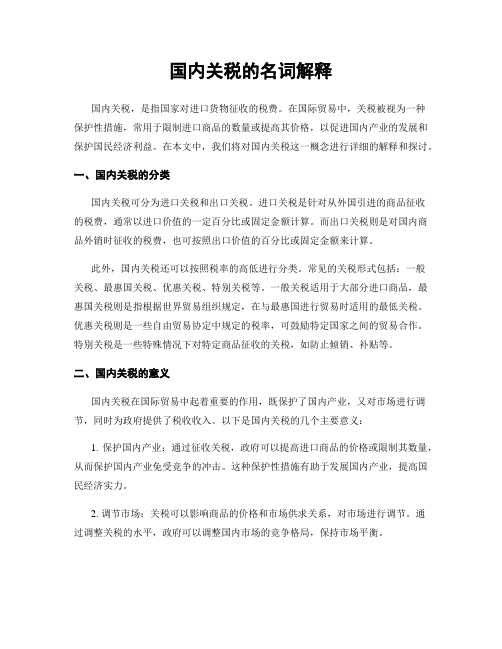 国内关税的名词解释

国内关税，是指国家对进口货物征收的税费。在国际贸易中，关税被视为一种保护性措施，常用于限制进口商品的数量或提高其价格，以促进国内产业的发展和保护国民经济利益。在本文中，我们将对国内关税这一概念进行详细的解释和探讨。

一、国内关税的分类

国内关税可分为进口关税和出口关税。进口关税是针对从外国引进的商品征收的税费，通常以进口价值的一定百分比或固定金额计算。而出口关税则是对国内商品外销时征收的税费，也可按照出口价值的百分比或固定金额来计算。

此外，国内关税还可以按照税率的高低进行分类。常见的关税形式包括：一般关税、最惠国关税、优惠关税、特别关税等。一般关税适用于大部分进口商品，最惠国关税则是指根据世界贸易组织规定，在与最惠国进行贸易时适用的最低关税。优惠关税则是一些自由贸易协定中规定的税率，可鼓励特定国家之间的贸易合作。特别关税是一些特殊情况下对特定商品征收的关税，如防止倾销、补贴等。

二、国内关税的意义

国内关税在国际贸易中起着重要的作用，既保护了国内产业，又对市场进行调节，同时为政府提供了税收收入。以下是国内关税的几个主要意义：

1. 保护国内产业：通过征收关税，政府可以提高进口商品的价格或限制其数量，从而保护国内产业免受竞争的冲击。这种保护性措施有助于发展国内产业，提高国民经济实力。

2. 调节市场：关税可以影响商品的价格和市场供求关系，对市场进行调节。通过调整关税的水平，政府可以调整国内市场的竞争格局，保持市场平衡。